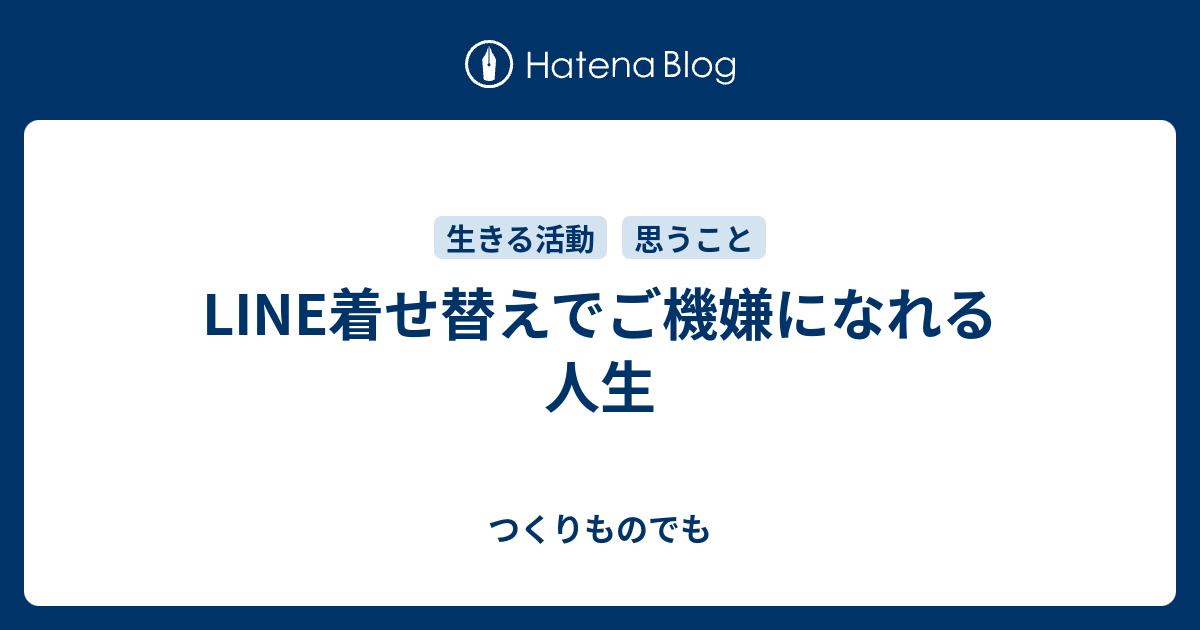 Hatena Blog

生きる活動 思うこと

LINE着せ替えでご機嫌になれる人生

つくりものでも